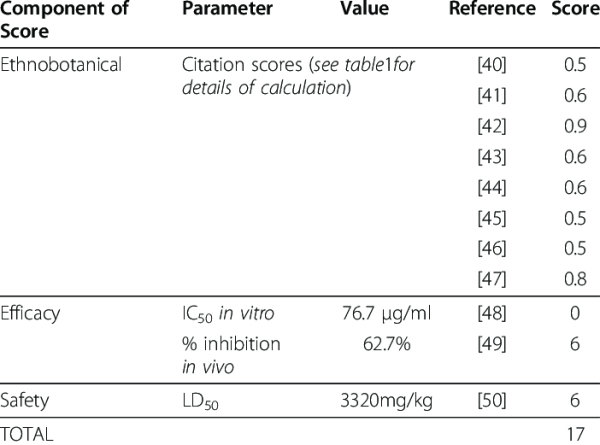 | Component of Score | Parameter | Value | Reference | Score |
|---|---|---|---|---|
| Ethnobotanical | Citation scores (see table1for details of calculation) | | [40] | 0.5 |
| | | | [41] | 0.6 |
| | | | [42] | 0.9 |
| | | | [43] | 0.6 |
| | | | [44] | 0.6 |
| | | | [45] | 0.5 |
| | | | [46] | 0.5 |
| | | | [47] | 0.8 |
| Efficacy | $IC_{50}$ in vitro | 76.7 μg/ml | [48] | 0 |
| | % inhibition in vivo | 62.7% | [49] | 6 |
| Safety | $LD_{50}$ | 3320mg/kg | [50] | 6 |
| TOTAL | | | | 17 |